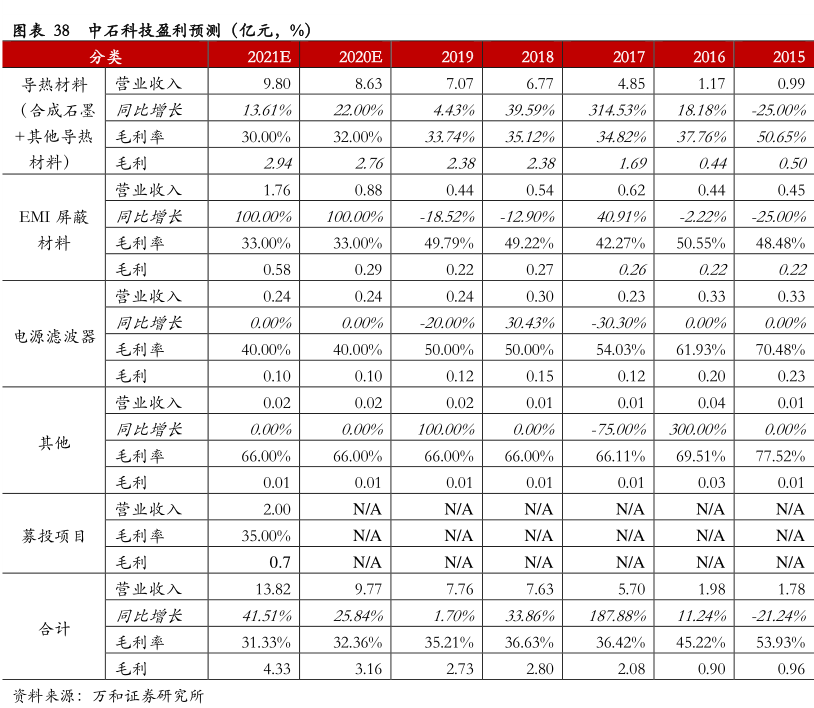 图表 38 中石科技盈利预测（亿元，%）

| 分类 | | 2021E | 2020E | 2019 | 2018 | 2017 | 2016 | 2015 |
|---|---|---|---|---|---|---|---|---|
| 导热材料（合成石墨+其他导热材料） | 营业收入 | 9.80 | 8.63 | 7.07 | 6.77 | 4.85 | 1.17 | 0.99 |
| | 同比增长 | 13.61% | 22.00% | 4.43% | 39.59% | 314.53% | 18.18% | -25.00% |
| | 毛利率 | 30.00% | 32.00% | 33.74% | 35.12% | 34.82% | 37.76% | 50.65% |
| | 毛利 | 2.94 | 2.76 | 2.38 | 2.38 | 1.69 | 0.44 | 0.50 |
| EMI 屏蔽材料 | 营业收入 | 1.76 | 0.88 | 0.44 | 0.54 | 0.62 | 0.44 | 0.45 |
| | 同比增长 | 100.00% | 100.00% | -18.52% | -12.90% | 40.91% | -2.22% | -25.00% |
| | 毛利率 | 33.00% | 33.00% | 49.79% | 49.22% | 42.27% | 50.55% | 48.48% |
| | 毛利 | 0.58 | 0.29 | 0.22 | 0.27 | 0.26 | 0.22 | 0.22 |
| 电源滤波器 | 营业收入 | 0.24 | 0.24 | 0.24 | 0.30 | 0.23 | 0.33 | 0.33 |
| | 同比增长 | 0.00% | 0.00% | -20.00% | 30.43% | -30.30% | 0.00% | 0.00% |
| | 毛利率 | 40.00% | 40.00% | 50.00% | 50.00% | 54.03% | 61.93% | 70.48% |
| | 毛利 | 0.10 | 0.10 | 0.12 | 0.15 | 0.12 | 0.20 | 0.23 |
| 其他 | 营业收入 | 0.02 | 0.02 | 0.02 | 0.01 | 0.01 | 0.04 | 0.01 |
| | 同比增长 | 0.00% | 0.00% | 100.00% | 0.00% | -75.00% | 300.00% | 0.00% |
| | 毛利率 | 66.00% | 66.00% | 66.00% | 66.00% | 66.11% | 69.51% | 77.52% |
| | 毛利 | 0.01 | 0.01 | 0.01 | 0.01 | 0.01 | 0.03 | 0.01 |
| 募投项目 | 营业收入 | 2.00 | N/A | N/A | N/A | N/A | N/A | N/A |
| | 毛利率 | 35.00% | N/A | N/A | N/A | N/A | N/A | N/A |
| | 毛利 | 0.7 | N/A | N/A | N/A | N/A | N/A | N/A |
| 合计 | 营业收入 | 13.82 | 9.77 | 7.76 | 7.63 | 5.70 | 1.98 | 1.78 |
| | 同比增长 | 41.51% | 25.84% | 1.70% | 33.86% | 187.88% | 11.24% | -21.24% |
| | 毛利率 | 31.33% | 32.36% | 35.21% | 36.63% | 36.42% | 45.22% | 53.93% |
| | 毛利 | 4.33 | 3.16 | 2.73 | 2.80 | 2.08 | 0.90 | 0.96 |

资料来源：万和证券研究所